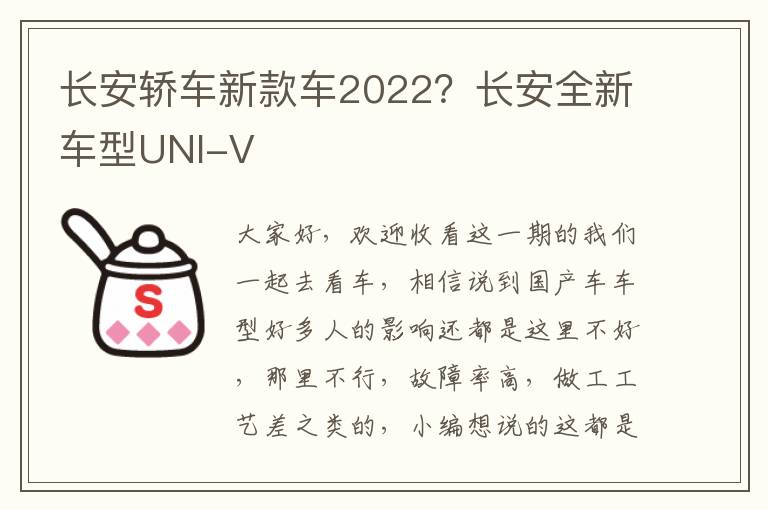 长安轿车新款车2022？长安全新车型UNI-V

S

大家好，欢迎收看这一期的我们一起去看车，相信说到国产车车型好多人的影响还都是这里不好，那里不行，故障率高，做工工艺差之类的，小编想说的这都是